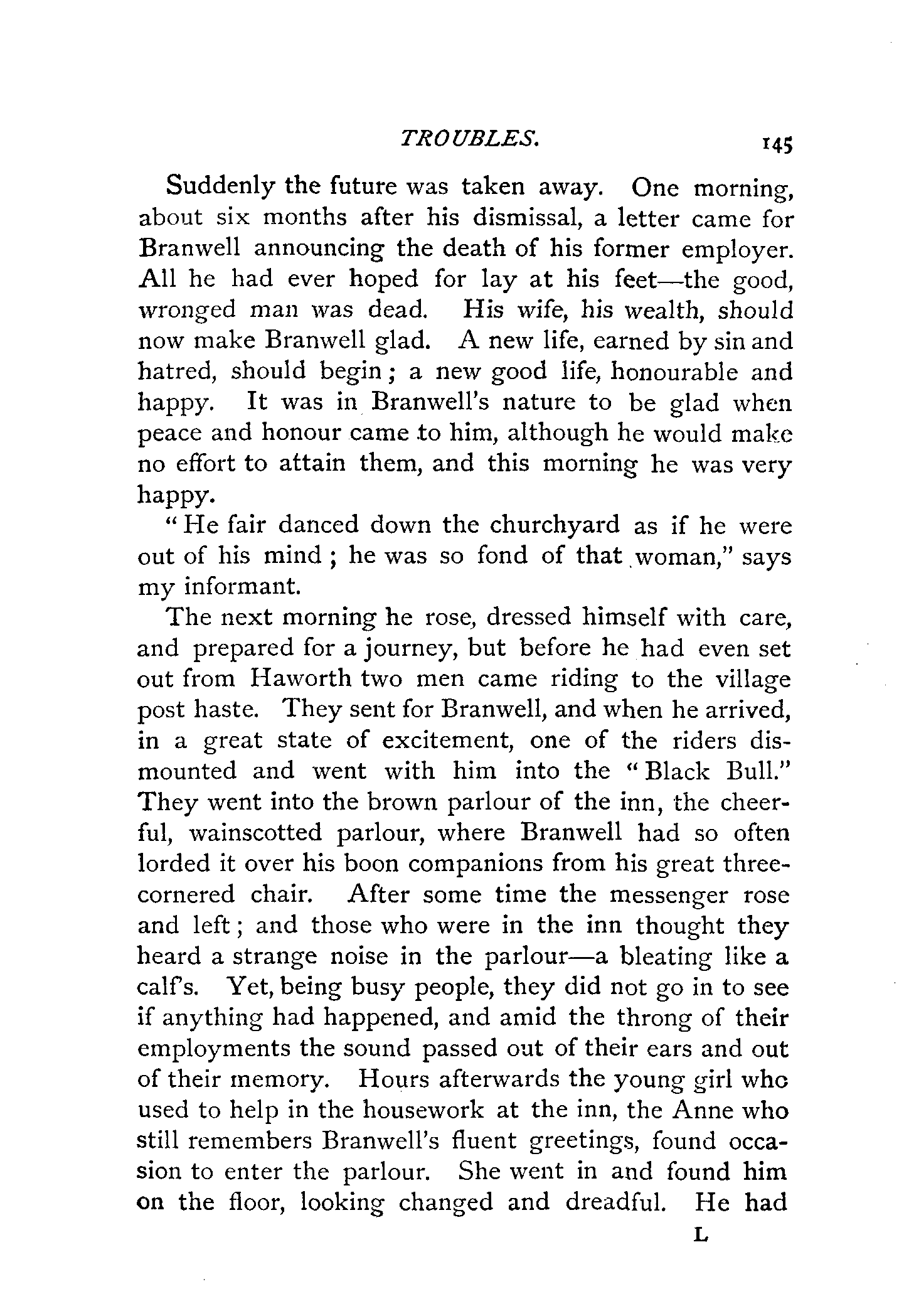 TROUBLES. 145

Suddenly the future was taken away. One morning, about six months after his dismissal, a letter came for Branwell announcing the death of his former employer. All he had ever hoped for lay at his feet—the good, wronged man was dead. His wife, his wealth, should now make Branwell glad. A new life, earned by sin and hatred, should begin; a new good life, honourable and happy. It was in Branwell's nature to be glad when peace and honour came to him, although he would make no effort to attain them, and this morning he was very happy.

"He fair danced down the churchyard as if he were out of his mind; he was so fond of that woman," says my informant.

The next morning he rose, dressed himself with care, and prepared for a journey, but before he had even set out from Haworth two men came riding to the village post haste. They sent for Branwell, and when he arrived, in a great state of excitement, one of the riders dismounted and went with him into the "Black Bull." They went into the brown parlour of the inn, the cheerful, wainscotted parlour, where Branwell had so often lorded it over his boon companions from his great three-cornered chair. After some time the messenger rose and left; and those who were in the inn thought they heard a strange noise in the parlour—a bleating like a calf's. Yet, being busy people, they did not go in to see if anything had happened, and amid the throng of their employments the sound passed out of their ears and out of their memory. Hours afterwards the young girl who used to help in the housework at the inn, the Anne who still remembers Branwell's fluent greetings, found occasion to enter the parlour. She went in and found him on the floor, looking changed and dreadful. He had

L